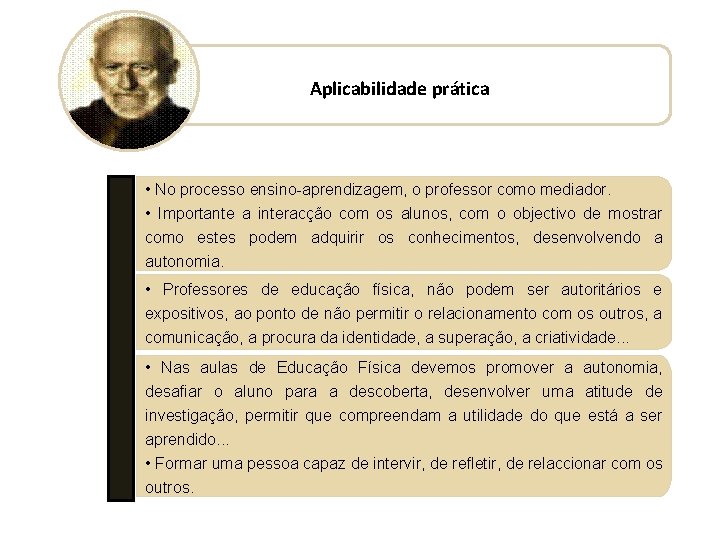 Aplicabilidade prática

• No processo ensino-aprendizagem, o professor como mediador.
• Importante a interacção com os alunos, com o objectivo de mostrar como estes podem adquirir os conhecimentos, desenvolvendo a autonomia.

• Professores de educação física, não podem ser autoritários e expositivos, ao ponto de não permitir o relacionamento com os outros, a comunicação, a procura da identidade, a superação, a criatividade...

• Nas aulas de Educação Física devemos promover a autonomia, desafiar o aluno para a descoberta, desenvolver uma atitude de investigação, permitir que compreendam a utilidade do que está a ser aprendido...
• Formar uma pessoa capaz de intervir, de refletir, de relaccionar com os outros.